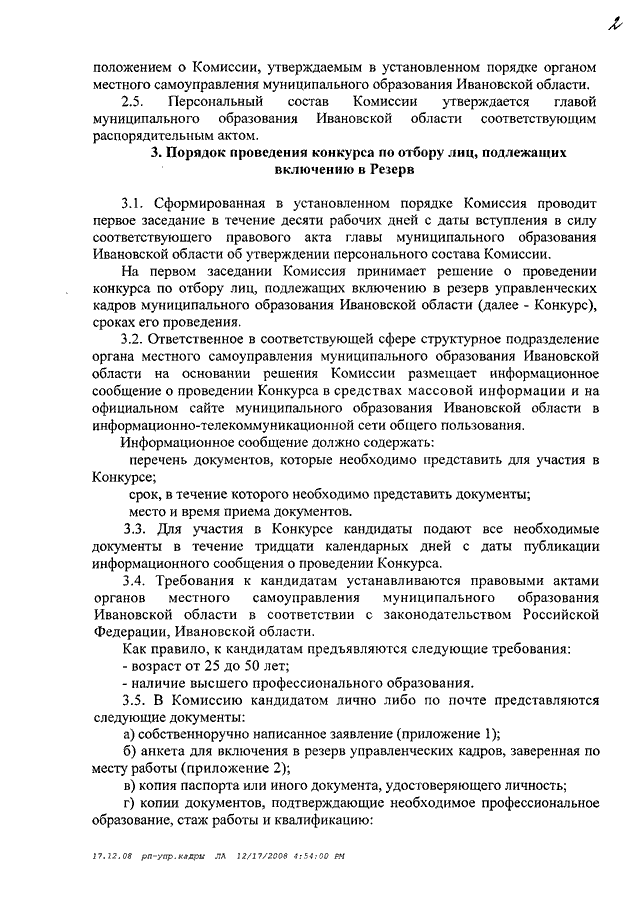 2

положением о Комиссии, утверждаемым в установленном порядке органом местного самоуправления муниципального образования Ивановской области.

2.5. Персональный состав Комиссии утверждается главой муниципального образования Ивановской области соответствующим распорядительным актом.

3. Порядок проведения конкурса по отбору лиц, подлежащих включению в Резерв

3.1. Сформированная в установленном порядке Комиссия проводит первое заседание в течение десяти рабочих дней с даты вступления в силу соответствующего правового акта главы муниципального образования Ивановской области об утверждении персонального состава Комиссии.

На первом заседании Комиссия принимает решение о проведении конкурса по отбору лиц, подлежащих включению в резерв управленческих кадров муниципального образования Ивановской области (далее - Конкурс), сроках его проведения.

3.2. Ответственное в соответствующей сфере структурное подразделение органа местного самоуправления муниципального образования Ивановской области на основании решения Комиссии размещает информационное сообщение о проведении Конкурса в средствах массовой информации и на официальном сайте муниципального образования Ивановской области в информационно-телекоммуникационной сети общего пользования.

Информационное сообщение должно содержать:

перечень документов, которые необходимо представить для участия в Конкурсе;

срок, в течение которого необходимо представить документы;

место и время приема документов.

3.3. Для участия в Конкурсе кандидаты подают все необходимые документы в течение тридцати календарных дней с даты публикации информационного сообщения о проведении Конкурса.

3.4. Требования к кандидатам устанавливаются правовыми актами органов местного самоуправления муниципального образования Ивановской области в соответствии с законодательством Российской Федерации, Ивановской области.

Как правило, к кандидатам предъявляются следующие требования:

- возраст от 25 до 50 лет;

- наличие высшего профессионального образования.

3.5. В Комиссию кандидатом лично либо по почте представляются следующие документы:

а) собственноручно написанное заявление (приложение 1);

б) анкета для включения в резерв управленческих кадров, заверенная по месту работы (приложение 2);

в) копия паспорта или иного документа, удостоверяющего личность;

г) копии документов, подтверждающие необходимое профессиональное образование, стаж работы и квалификацию:

17.12.08 рп-упр.кадры ЛА 12/17/2008 4:54:00 PM